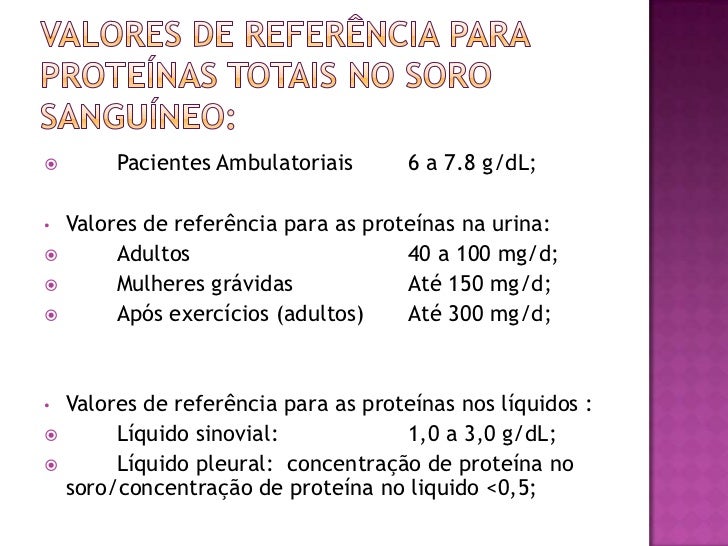 VALORES DE REFERÊNCIA PARA PROTEÍNAS TOTAIS NO SORO SANGUÍNEO:

Pacientes Ambulatoriais 6 a 7.8 g/dL;

Valores de referência para as proteínas na urina:
Adultos 40 a 100 mg/d;
Mulheres grávidas Até 150 mg/d;
Após exercícios (adultos) Até 300 mg/d;

Valores de referência para as proteínas nos líquidos :
Líquido sinovial: 1,0 a 3,0 g/dL;
Líquido pleural: concentração de proteína no soro/concentração de proteína no liquido <0,5;